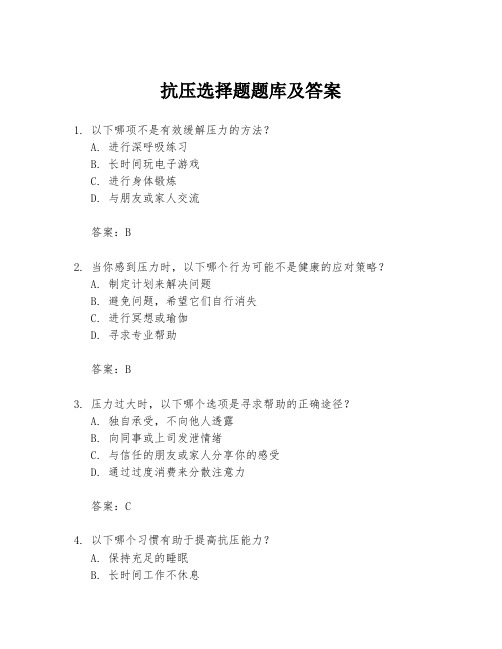 抗压选择题题库及答案

1. 以下哪项不是有效缓解压力的方法？
A. 进行深呼吸练习
B. 长时间玩电子游戏
C. 进行身体锻炼
D. 与朋友或家人交流

答案：B

2. 当你感到压力时，以下哪个行为可能不是健康的应对策略？
A. 制定计划来解决问题
B. 避免问题，希望它们自行消失
C. 进行冥想或瑜伽
D. 寻求专业帮助

答案：B

3. 压力过大时，以下哪个选项是寻求帮助的正确途径？
A. 独自承受，不向他人透露
B. 向同事或上司发泄情绪
C. 与信任的朋友或家人分享你的感受
D. 通过过度消费来分散注意力

答案：C

4. 以下哪个习惯有助于提高抗压能力？
A. 保持充足的睡眠
B. 长时间工作不休息